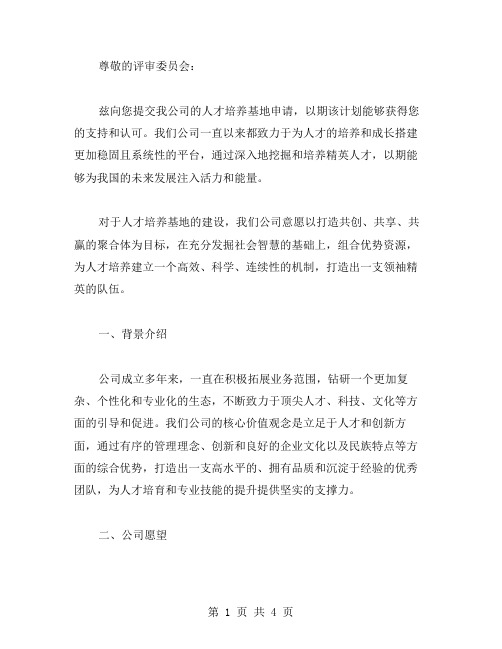 尊敬的评审委员会：

兹向您提交我公司的人才培养基地申请，以期该计划能够获得您的支持和认可。我们公司一直以来都致力于为人才的培养和成长搭建更加稳固且系统性的平台，通过深入地挖掘和培养精英人才，以期能够为我国的未来发展注入活力和能量。

对于人才培养基地的建设，我们公司意愿以打造共创、共享、共赢的聚合体为目标，在充分发掘社会智慧的基础上，组合优势资源，为人才培养建立一个高效、科学、连续性的机制，打造出一支领袖精英的队伍。

一、背景介绍

公司成立多年来，一直在积极拓展业务范围，钻研一个更加复杂、个性化和专业化的生态，不断致力于顶尖人才、科技、文化等方面的引导和促进。我们公司的核心价值观念是立足于人才和创新方面，通过有序的管理理念、创新和良好的企业文化以及民族特点等方面的综合优势，打造出一支高水平的、拥有品质和沉淀于经验的优秀团队，为人才培育和专业技能的提升提供坚实的支撑力。

二、公司愿望

第 1 页 共 4 页